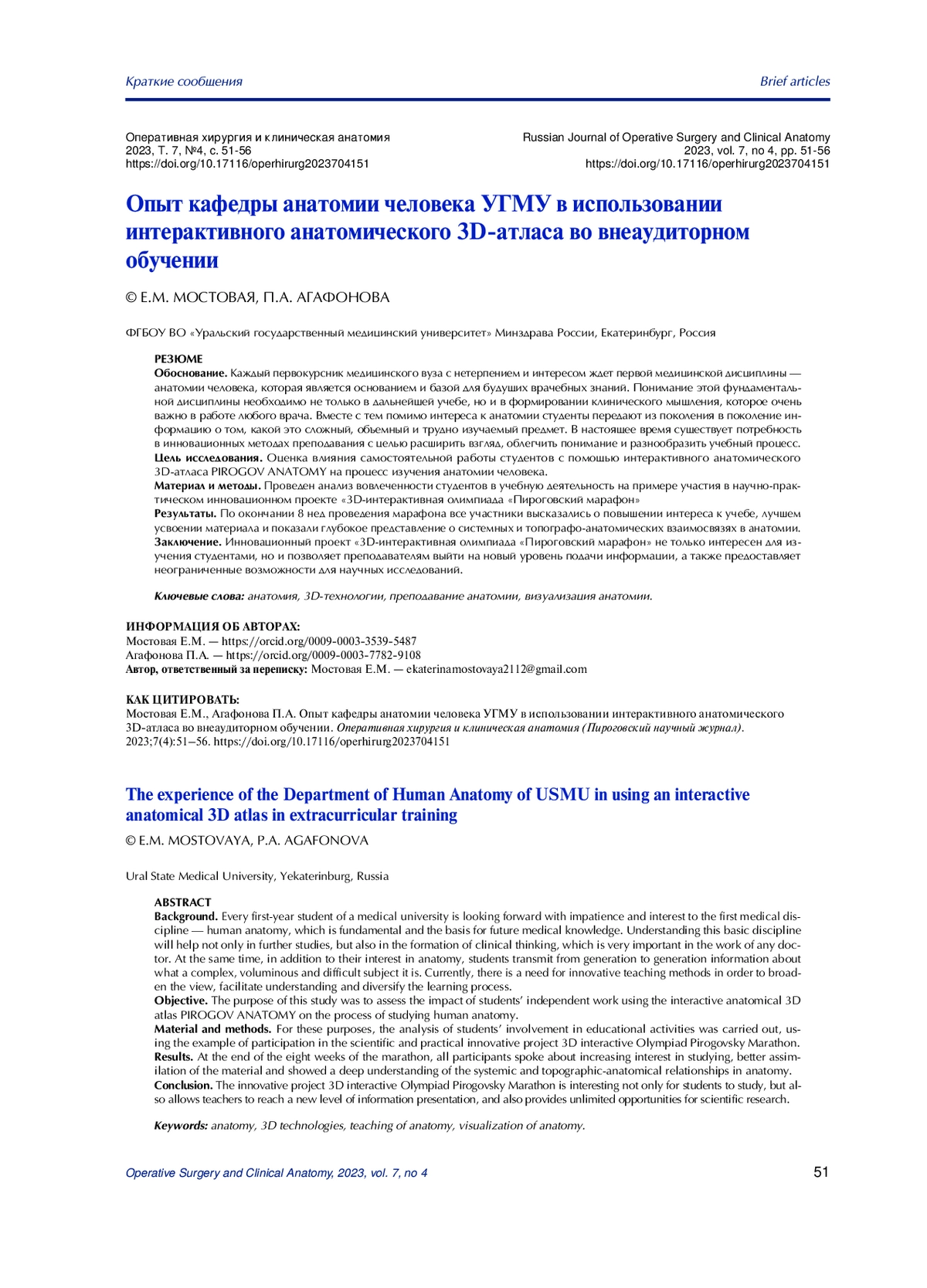 Краткие сообщения

Brief articles

Оперативная хирургия и клиническая анатомия
2023, Т. 7, №4, с. 51-56
https://doi.org/10.17116/operhirurg2023704151

Russian Journal of Operative Surgery and Clinical Anatomy
2023, vol. 7, no 4, pp. 51-56
https://doi.org/10.17116/operhirurg2023704151

Опыт кафедры анатомии человека УГМУ в использовании интерактивного анатомического 3D-атласа во внеаудиторном обучении

© Е.М. МОСТОВАЯ, П.А. АГАФОНОВА

ФГБОУ ВО «Уральский государственный медицинский университет» Минздрава России, Екатеринбург, Россия

РЕЗЮМЕ
Обоснование. Каждый первокурсник медицинского вуза с нетерпением и интересом ждет первой медицинской дисциплины — анатомии человека, которая является основанием и базой для будущих врачебных знаний. Понимание этой фундаментальной дисциплины необходимо не только в дальнейшей учебе, но и в формировании клинического мышления, которое очень важно в работе любого врача. Вместе с тем помимо интереса к анатомии студенты передают из поколения в поколение информацию о том, какой это сложный, объемный и трудно изучаемый предмет. В настоящее время существует потребность в инновационных методах преподавания с целью расширить взгляд, облегчить понимание и разнообразить учебный процесс.
Цель исследования. Оценка влияния самостоятельной работы студентов с помощью интерактивного анатомического 3D-атласа PIROGOV ANATOMY на процесс изучения анатомии человека.
Материал и методы. Проведен анализ вовлеченности студентов в учебную деятельность на примере участия в научно-практическом инновационном проекте «3D-интерактивная олимпиада «Пироговский марафон»
Результаты. По окончании 8 нед проведения марафона все участники высказались о повышении интереса к учебе, лучшем усвоении материала и показали глубокое представление о системных и топографо-анатомических взаимосвязях в анатомии.
Заключение. Инновационный проект «3D-интерактивная олимпиада «Пироговский марафон» не только интересен для изучения студентами, но и позволяет преподавателям выйти на новый уровень подачи информации, а также предоставляет неограниченные возможности для научных исследований.

Ключевые слова: анатомия, 3D-технологии, преподавание анатомии, визуализация анатомии.

ИНФОРМАЦИЯ ОБ АВТОРАХ:
Мостовая Е.М. — https://orcid.org/0009-0003-3539-5487
Агафонова П.А. — https://orcid.org/0009-0003-7782-9108
Автор, ответственный за переписку: Мостовая Е.М. — ekaterinamostovaya2112@gmail.com

КАК ЦИТИРОВАТЬ:
Мостовая Е.М., Агафонова П.А. Опыт кафедры анатомии человека УГМУ в использовании интерактивного анатомического 3D-атласа во внеаудиторном обучении. Оперативная хирургия и клиническая анатомия (Пироговский научный журнал). 2023;7(4):51–56. https://doi.org/10.17116/operhirurg2023704151

The experience of the Department of Human Anatomy of USMU in using an interactive anatomical 3D atlas in extracurricular training

© E.M. MOSTOVAYA, P.A. AGAFONOVA

Ural State Medical University, Yekaterinburg, Russia

ABSTRACT
Background. Every first-year student of a medical university is looking forward with impatience and interest to the first medical discipline — human anatomy, which is fundamental and the basis for future medical knowledge. Understanding this basic discipline will help not only in further studies, but also in the formation of clinical thinking, which is very important in the work of any doctor. At the same time, in addition to their interest in anatomy, students transmit from generation to generation information about what a complex, voluminous and difficult subject it is. Currently, there is a need for innovative teaching methods in order to broaden the view, facilitate understanding and diversify the learning process.
Objective. The purpose of this study was to assess the impact of students' independent work using the interactive anatomical 3D atlas PIROGOV ANATOMY on the process of studying human anatomy.
Material and methods. For these purposes, the analysis of students' involvement in educational activities was carried out, using the example of participation in the scientific and practical innovative project 3D interactive Olympiad Pirogovsky Marathon.
Results. At the end of the eight weeks of the marathon, all participants spoke about increasing interest in studying, better assimilation of the material and showed a deep understanding of the systemic and topographic-anatomical relationships in anatomy.
Conclusion. The innovative project 3D interactive Olympiad Pirogovsky Marathon is interesting not only for students to study, but also allows teachers to reach a new level of information presentation, and also provides unlimited opportunities for scientific research.

Keywords: anatomy, 3D technologies, teaching of anatomy, visualization of anatomy.

Operative Surgery and Clinical Anatomy, 2023, vol. 7, no 4

51